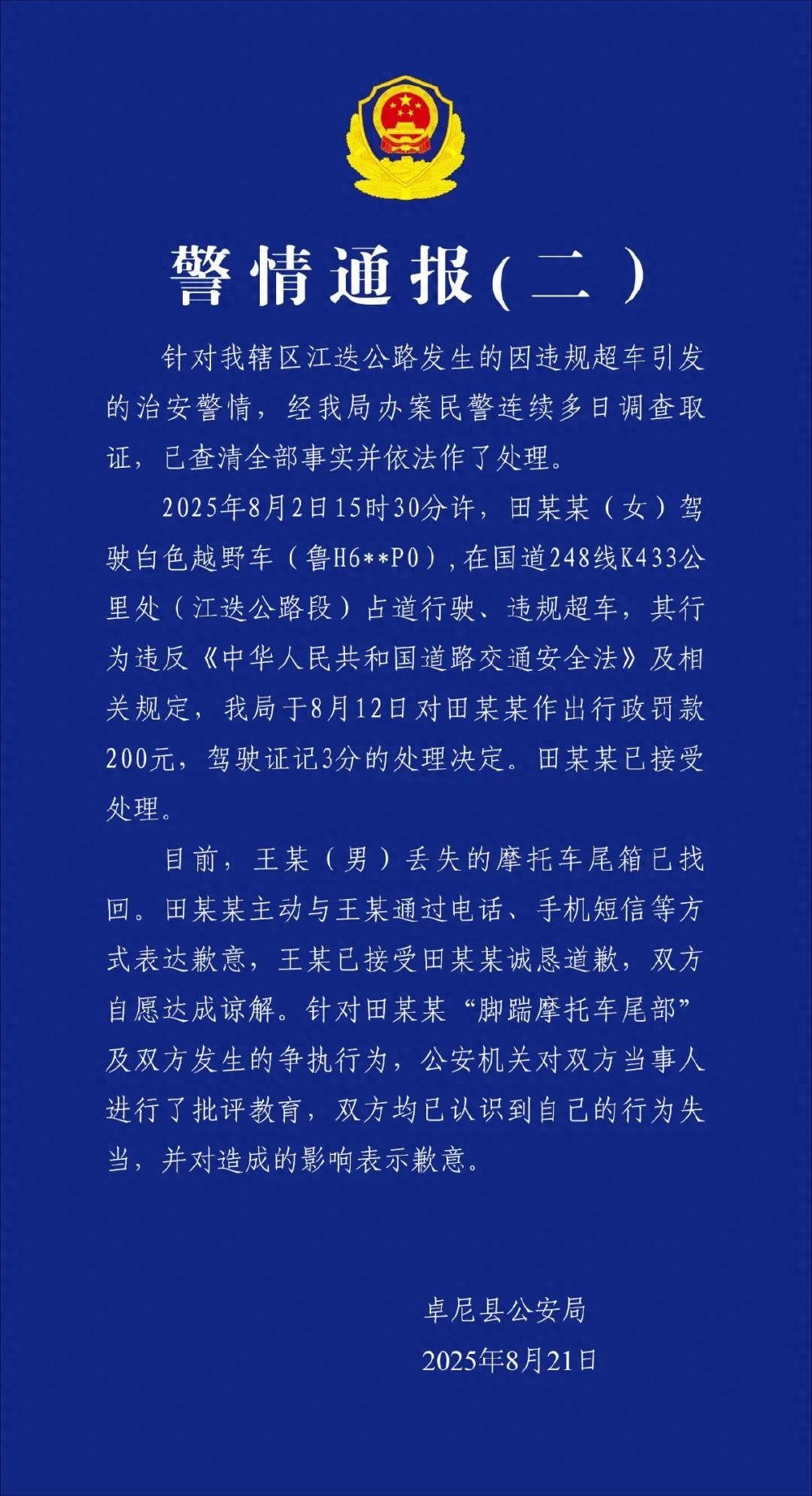 警情通报(二)

针对我辖区江迭公路发生的因违规超车引发的治安警情，经我局办案民警连续多日调查取证，已查清全部事实并依法作了处理。

2025年8月2日15时30分许，田某某（女）驾驶白色越野车（鲁H6**P0），在国道248线K433公里处（江迭公路段）占道行驶、违规超车，其行为违反《中华人民共和国道路交通安全法》及相关规定，我局于8月12日对田某某作出行政罚款200元，驾驶证记3分的处理决定。田某某已接受处理。

目前，王某（男）丢失的摩托车尾箱已找回。田某某主动与王某通过电话、手机短信等方式表达歉意，王某已接受田某某诚恳道歉，双方自愿达成谅解。针对田某某“脚踹摩托车尾部”及双方发生的争执行为，公安机关对双方当事人进行了批评教育，双方均已认识到自己的行为失当，并对造成的影响表示歉意。

卓尼县公安局
2025年8月21日